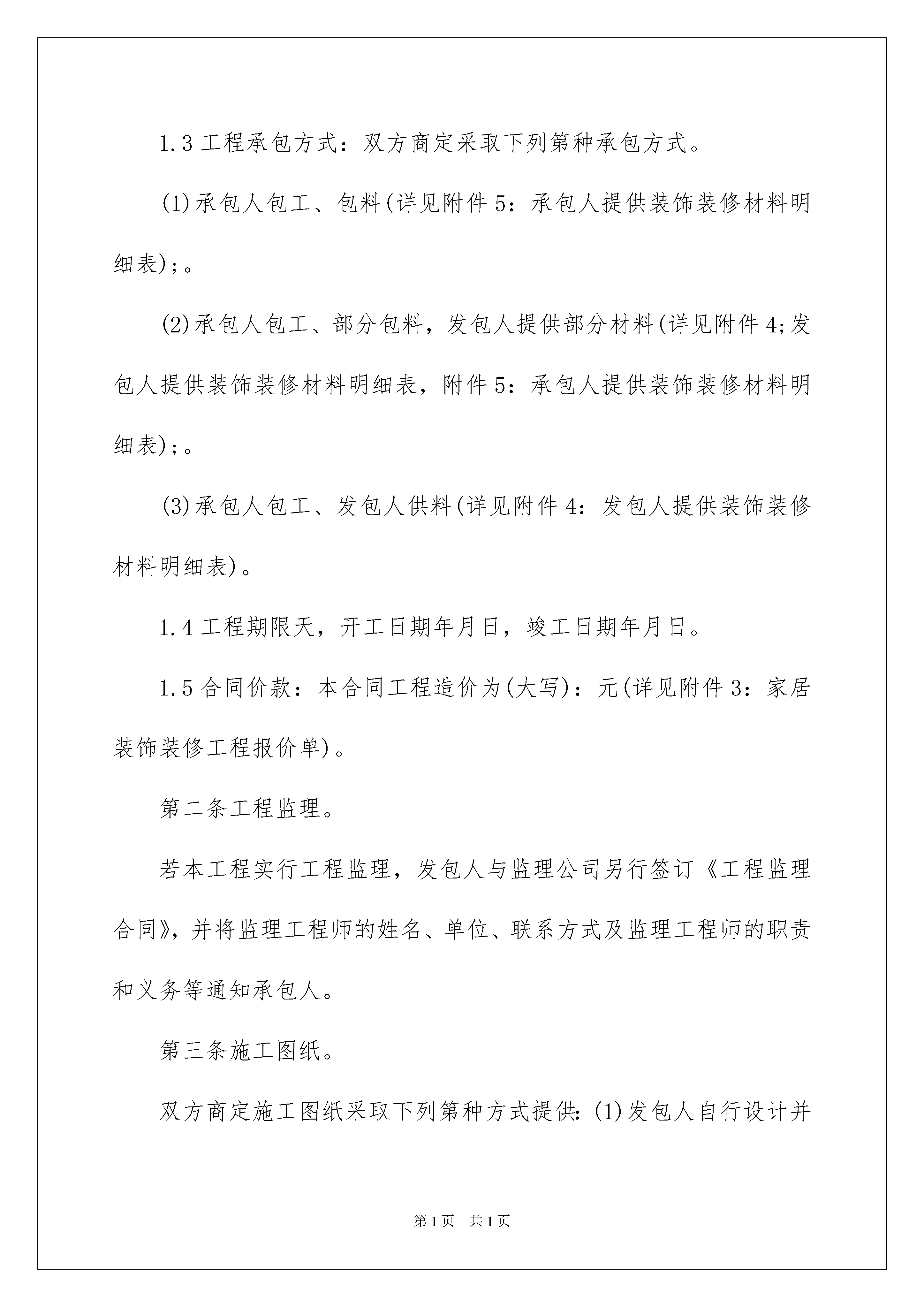 1.3 工程承包方式：双方商定采取下列第种承包方式。

(1)承包人包工、包料(详见附件 5：承包人提供装饰装修材料明细表)；。

(2)承包人包工、部分包料，发包人提供部分材料(详见附件 4;发包人提供装饰装修材料明细表，附件 5：承包人提供装饰装修材料明细表)；。

(3)承包人包工、发包人供料(详见附件 4：发包人提供装饰装修材料明细表)。

1.4 工程期限天，开工日期年月日，竣工日期年月日。

1.5 合同价款：本合同工程造价为(大写)：元(详见附件 3：家居装饰装修工程报价单)。

第二条工程监理。

若本工程实行工程监理，发包人与监理公司另行签订《工程监理合同》，并将监理工程师的姓名、单位、联系方式及监理工程师的职责和义务等通知承包人。

第三条施工图纸。

双方商定施工图纸采取下列第种方式提供：(1)发包人自行设计并

第 1 页　共 1 页